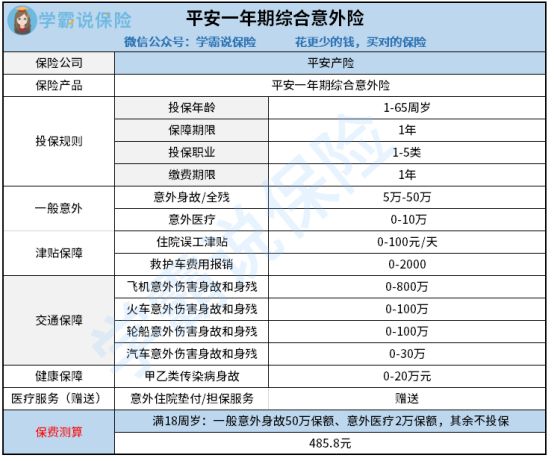 学霸说保险

平安一年期综合意外险

微信公众号：学霸说保险　　花更少的钱，买对的保险

| 保险公司 | 平安产险 | |
|---|---|---|
| 保险产品 | 平安一年期综合意外险 | |
| 投保规则 | 投保年龄 | 1-65周岁 |
| | 保障期限 | 1年 |
| | 投保职业 | 1-5类 |
| | 缴费期限 | 1年 |
| 一般意外 | 意外身故/全残 | 5万-50万 |
| | 意外医疗 | 0-10万 |
| 津贴保障 | 住院误工津贴 | 0-100元/天 |
| | 救护车费用报销 | 0-2000 |
| 交通保障 | 飞机意外伤害身故和身残 | 0-800万 |
| | 火车意外伤害身故和身残 | 0-100万 |
| | 轮船意外伤害身故和身残 | 0-100万 |
| | 汽车意外伤害身故和身残 | 0-30万 |
| 健康保障 | 甲乙类传染病身故 | 0-20万元 |
| 医疗服务（赠送） | 意外住院垫付/担保服务 | 赠送 |
| 保费测算 | 满18周岁：一般意外身故50万保额、意外医疗2万保额，其余不投保 | |
| | 485.8元 | |

学霸说保险